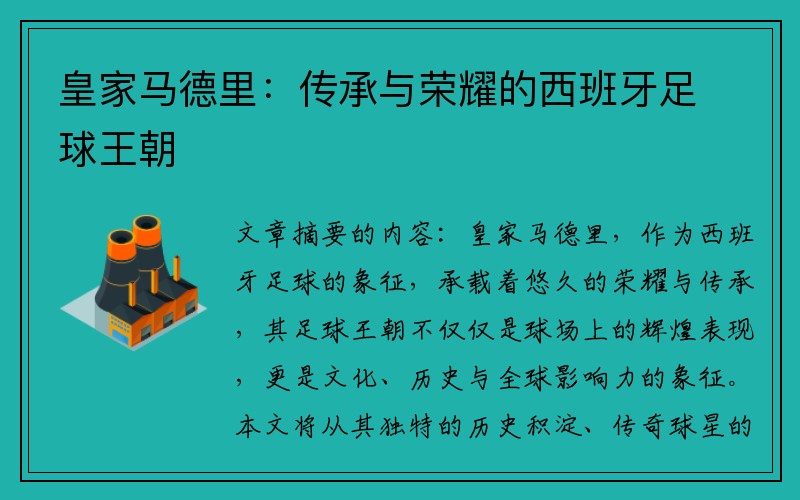 皇家马德里：传承与荣耀的西班牙足球王朝

文章摘要的内容：皇家马德里，作为西班牙足球的象征，承载着悠久的荣耀与传承，其足球王朝不仅仅是球场上的辉煌表现，更是文化、历史与全球影响力的象征。本文将从其独特的历史积淀、传奇球星的